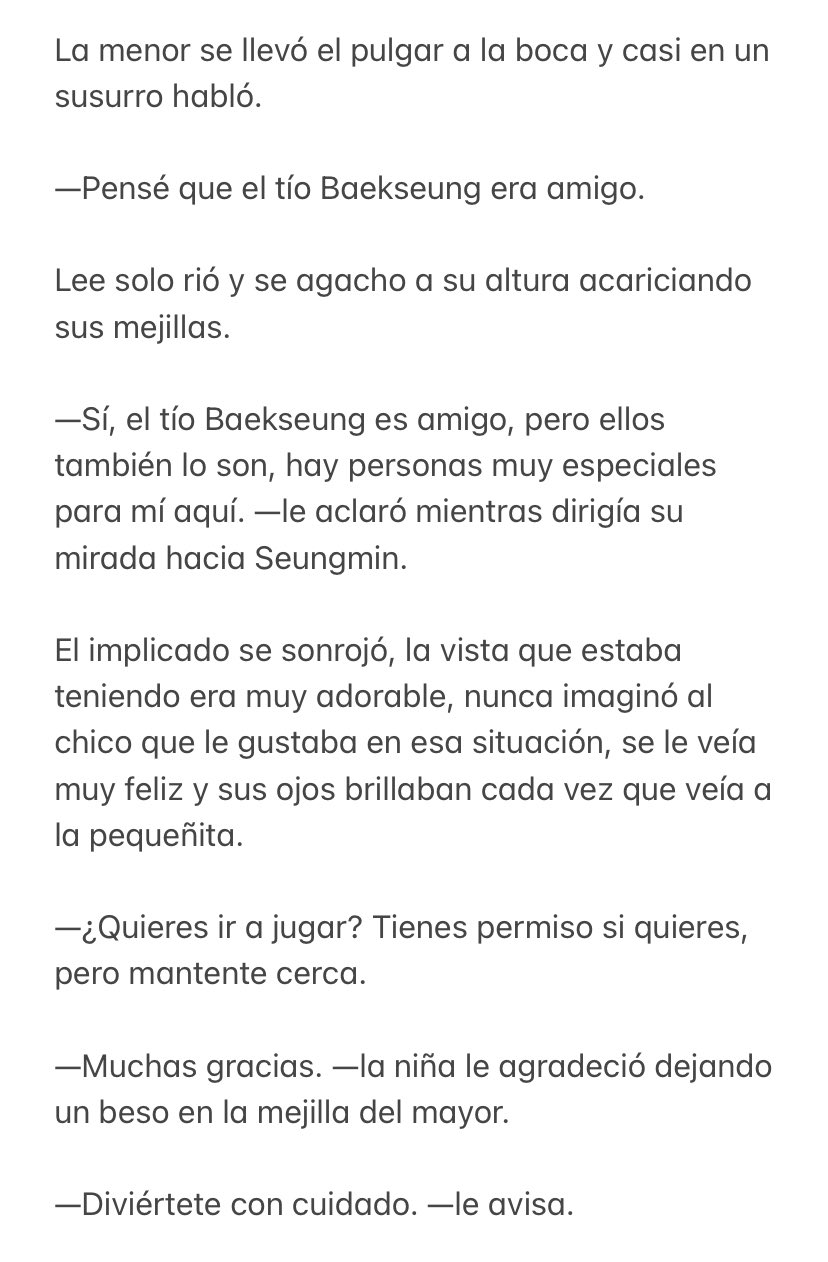 La menor se llevó el pulgar a la boca y casi en un susurro habló.

—Pensé que el tío Baekseung era amigo.

Lee solo rió y se agacho a su altura acariciando sus mejillas.

—Sí, el tío Baekseung es amigo, pero ellos también lo son, hay personas muy especiales para mí aquí. —le aclaró mientras dirigía su mirada hacia Seungmin.

El implicado se sonrojó, la vista que estaba teniendo era muy adorable, nunca imaginó al chico que le gustaba en esa situación, se le veía muy feliz y sus ojos brillaban cada vez que veía a la pequeñita.

—¿Quieres ir a jugar? Tienes permiso si quieres, pero mantente cerca.

—Muchas gracias. —la niña le agradeció dejando un beso en la mejilla del mayor.

—Diviértete con cuidado. —le avisa.